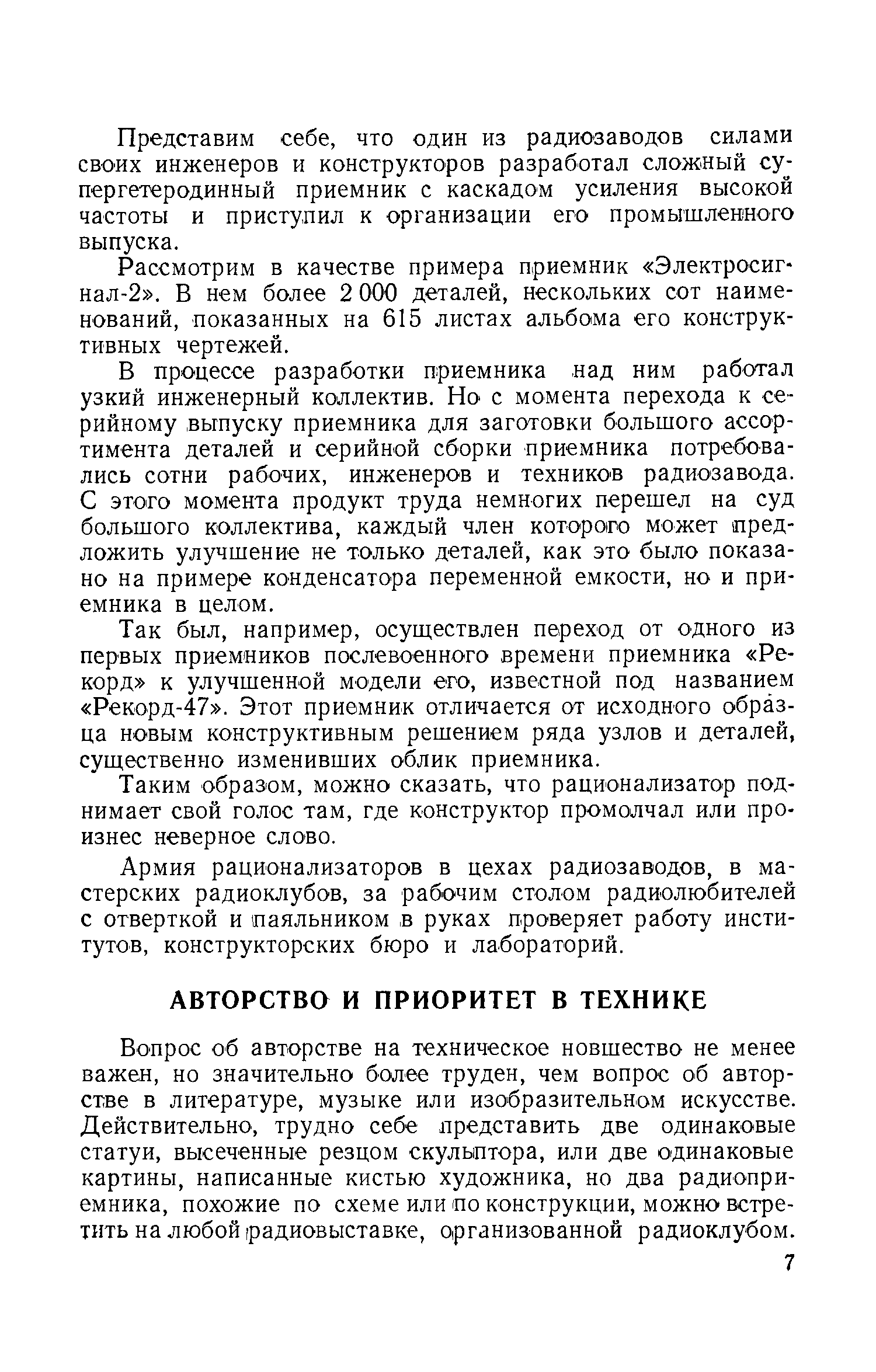 Представим себе, что один из радиозаводов силами своих инженеров и конструкторов разработал сложный супергетеродинный приемник с каскадом усиления высокой частоты и приступил к организации его промышленного выпуска.

Рассмотрим в качестве примера приемник «Электросигнал-2». В нем более 2 000 деталей, нескольких сот наименований, показанных на 615 листах альбома его конструктивных чертежей.

В процессе разработки приемника над ним работал узкий инженерный коллектив. Но с момента перехода к серийному выпуску приемника для заготовки большого ассортимента деталей и серийной сборки приемника потребовались сотни рабочих, инженеров и техников радиозавода. С этого момента продукт труда немногих перешел на суд большого коллектива, каждый член которого может предложить улучшение не только деталей, как это было показано на примере конденсатора переменной емкости, но и приемника в целом.

Так был, например, осуществлен переход от одного из первых приемников послевоенного времени приемника «Рекорд» к улучшенной модели его, известной под названием «Рекорд-47». Этот приемник отличается от исходного образца новым конструктивным решением ряда узлов и деталей, существенно изменивших облик приемника.

Таким образом, можно сказать, что рационализатор поднимает свой голос там, где конструктор промолчал или произнес неверное слово.

Армия рационализаторов в цехах радиозаводов, в мастерских радиоклубов, за рабочим столом радиолюбителей с отверткой и паяльником в руках проверяет работу институтов, конструкторских бюро и лабораторий.

АВТОРСТВО И ПРИОРИТЕТ В ТЕХНИКЕ

Вопрос об авторстве на техническое новшество не менее важен, но значительно более труден, чем вопрос об авторстве в литературе, музыке или изобразительном искусстве. Действительно, трудно себе представить две одинаковые статуи, высеченные резцом скульптора, или две одинаковые картины, написанные кистью художника, но два радиоприемника, похожие по схеме или по конструкции, можно встретить на любой радиовыставке, организованной радиоклубом.

7